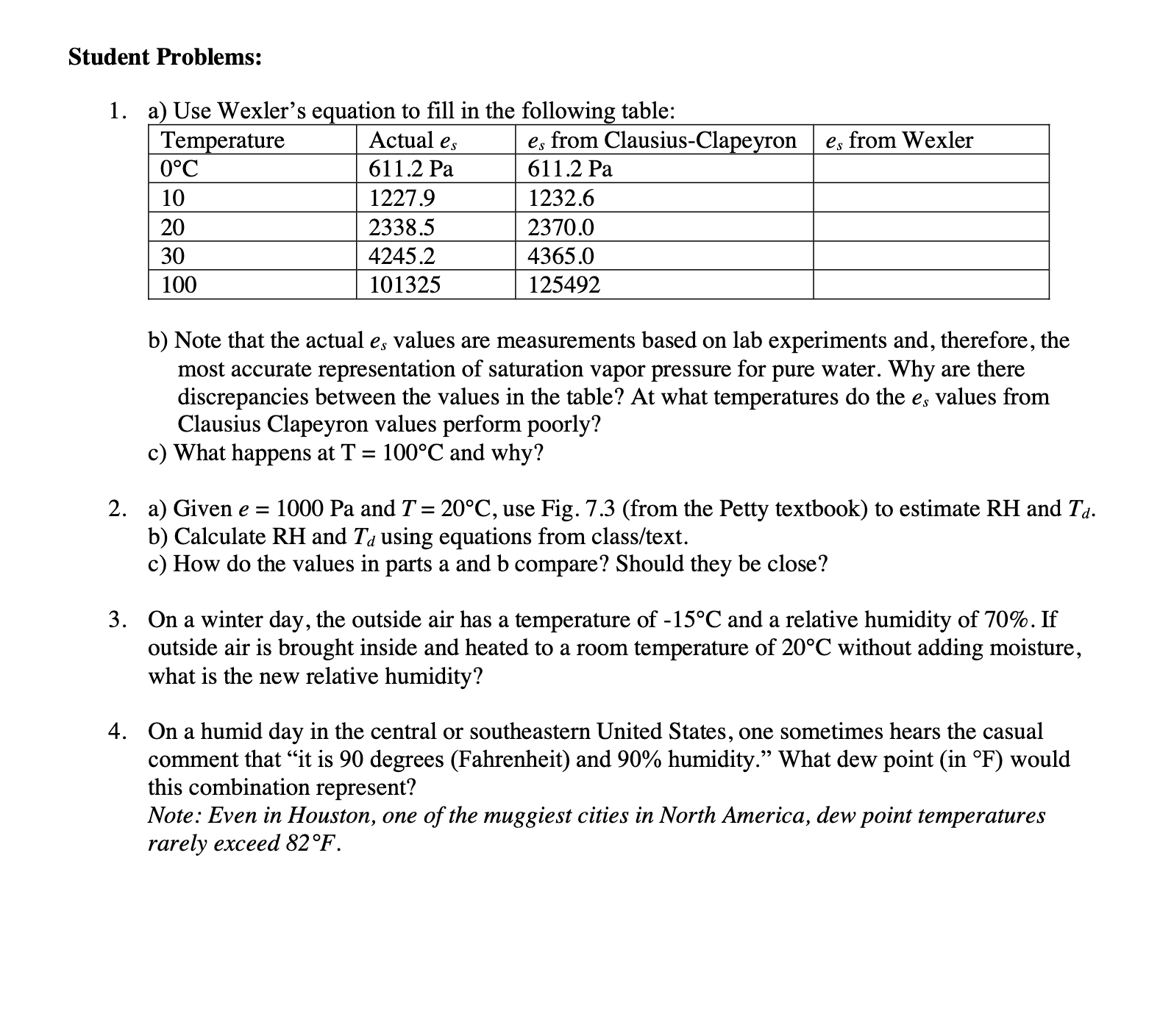 Student Problems:

1. a) Use Wexler's equation to fill in the following table:

| Temperature | Actual $e_s$ | $e_s$ from Clausius-Clapeyron | $e_s$ from Wexler |
|---|---|---|---|
| 0°C | 611.2 Pa | 611.2 Pa | |
| 10 | 1227.9 | 1232.6 | |
| 20 | 2338.5 | 2370.0 | |
| 30 | 4245.2 | 4365.0 | |
| 100 | 101325 | 125492 | |

b) Note that the actual $e_s$ values are measurements based on lab experiments and, therefore, the most accurate representation of saturation vapor pressure for pure water. Why are there discrepancies between the values in the table? At what temperatures do the $e_s$ values from Clausius Clapeyron values perform poorly?
c) What happens at T = 100°C and why?

2. a) Given $e$ = 1000 Pa and $T$ = 20°C, use Fig. 7.3 (from the Petty textbook) to estimate RH and $T_d$.
b) Calculate RH and $T_d$ using equations from class/text.
c) How do the values in parts a and b compare? Should they be close?

3. On a winter day, the outside air has a temperature of -15°C and a relative humidity of 70%. If outside air is brought inside and heated to a room temperature of 20°C without adding moisture, what is the new relative humidity?

4. On a humid day in the central or southeastern United States, one sometimes hears the casual comment that "it is 90 degrees (Fahrenheit) and 90% humidity." What dew point (in °F) would this combination represent?
Note: Even in Houston, one of the muggiest cities in North America, dew point temperatures rarely exceed 82°F.